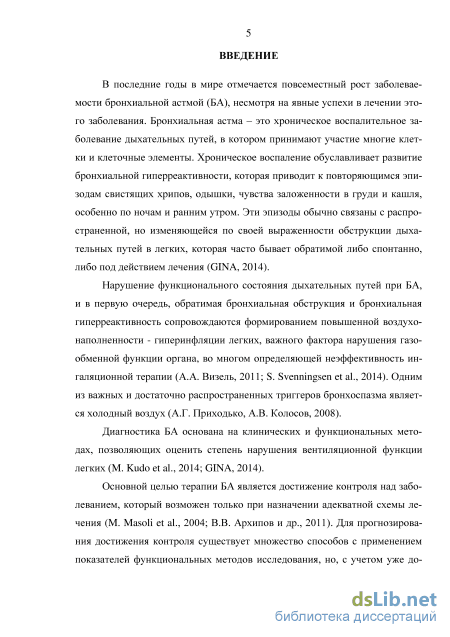 5

ВВЕДЕНИЕ

В последние годы в мире отмечается повсеместный рост заболеваемости бронхиальной астмой (БА), несмотря на явные успехи в лечении этого заболевания. Бронхиальная астма – это хроническое воспалительное заболевание дыхательных путей, в котором принимают участие многие клетки и клеточные элементы. Хроническое воспаление обуславливает развитие бронхиальной гиперреактивности, которая приводит к повторяющимся эпизодам свистящих хрипов, одышки, чувства заложенности в груди и кашля, особенно по ночам и ранним утром. Эти эпизоды обычно связаны с распространенной, но изменяющейся по своей выраженности обструкции дыхательных путей в легких, которая часто бывает обратимой либо спонтанно, либо под действием лечения (GINA, 2014).

Нарушение функционального состояния дыхательных путей при БА, и в первую очередь, обратимая бронхиальная обструкция и бронхиальная гиперреактивность сопровождаются формированием повышенной воздухонаполненности - гиперинфляции легких, важного фактора нарушения газообменной функции органа, во многом определяющей неэффективность ингаляционной терапии (А.А. Визель, 2011; S. Svenningsen et al., 2014). Одним из важных и достаточно распространенных триггеров бронхоспазма является холодный воздух (А.Г. Приходько, А.В. Колосов, 2008).

Диагностика БА основана на клинических и функциональных методах, позволяющих оценить степень нарушения вентиляционной функции легких (M. Kudo et al., 2014; GINA, 2014).

Основной целью терапии БА является достижение контроля над заболеванием, который возможен только при назначении адекватной схемы лечения (M. Masoli et al., 2004; В.В. Архипов и др., 2011). Для прогнозирования достижения контроля существует множество способов с применением показателей функциональных методов исследования, но, с учетом уже до-

dsLib.net
библиотека диссертаций